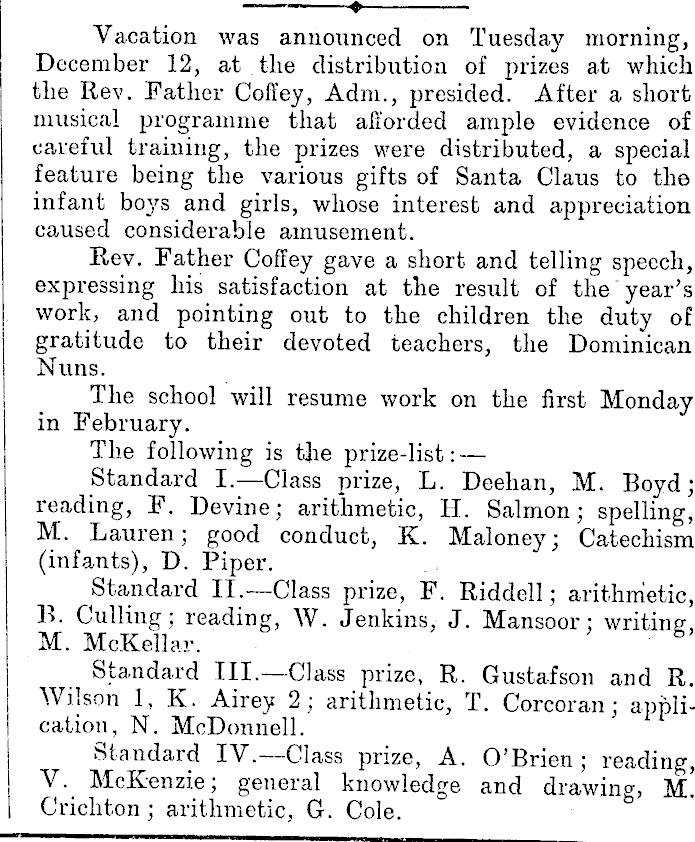 Vacation was announced on Tuesday morning, December 12, at the distribution of prizes at which the Rev. Father Coffey, Adm., presided. After a short musical programme that afforded ample evidence of careful training, the prizes were distributed, a special feature being the various gifts of Santa Claus to the infant boys and girls, whose interest and appreciation caused considerable amusement.

Rev. Father Coffey gave a short and telling speech, expressing his satisfaction at the result of the year's work, and pointing out to the children the duty of gratitude to their devoted teachers, the Dominican Nuns.

The school will resume work on the first Monday in February.

The following is the prize-list:—

Standard I.—Class prize, L. Deehan, M. Boyd; reading, F. Devine; arithmetic, H. Salmon; spelling, M. Lauren; good conduct, K. Maloney; Catechism (infants), D. Piper.

Standard II.—Class prize, F. Riddell; arithmetic, B. Culling; reading, W. Jenkins, J. Mansoor; writing, M. McKellar.

Standard III.—Class prize, R. Gustafson and R. Wilson 1, K. Airey 2; arithmetic, T. Corcoran; application, N. McDonnell.

Standard IV.—Class prize, A. O'Brien; reading, V. McKenzie; general knowledge and drawing, M. Crichton; arithmetic, G. Cole.